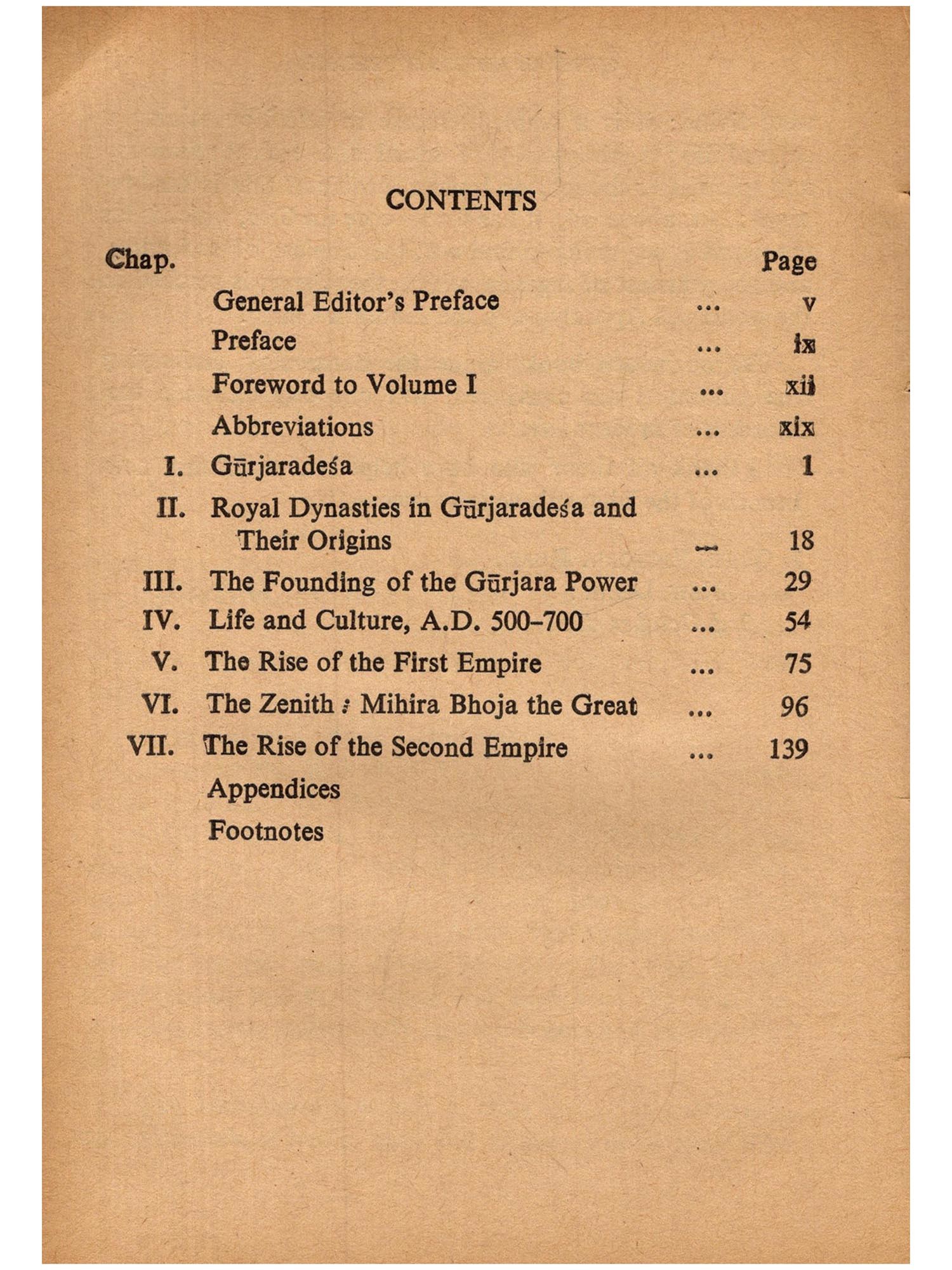 CONTENTS

| Chap. | | | Page |
|---|---|---|---|
| | General Editor's Preface | ... | v |
| | Preface | ... | ix |
| | Foreword to Volume I | ... | xii |
| | Abbreviations | ... | xix |
| I. | Gūrjaradeśa | ... | 1 |
| II. | Royal Dynasties in Gūrjaradeśa and Their Origins | ... | 18 |
| III. | The Founding of the Gūrjara Power | ... | 29 |
| IV. | Life and Culture, A.D. 500–700 | ... | 54 |
| V. | The Rise of the First Empire | ... | 75 |
| VI. | The Zenith : Mihira Bhoja the Great | ... | 96 |
| VII. | The Rise of the Second Empire | ... | 139 |
| | Appendices | | |
| | Footnotes | | |